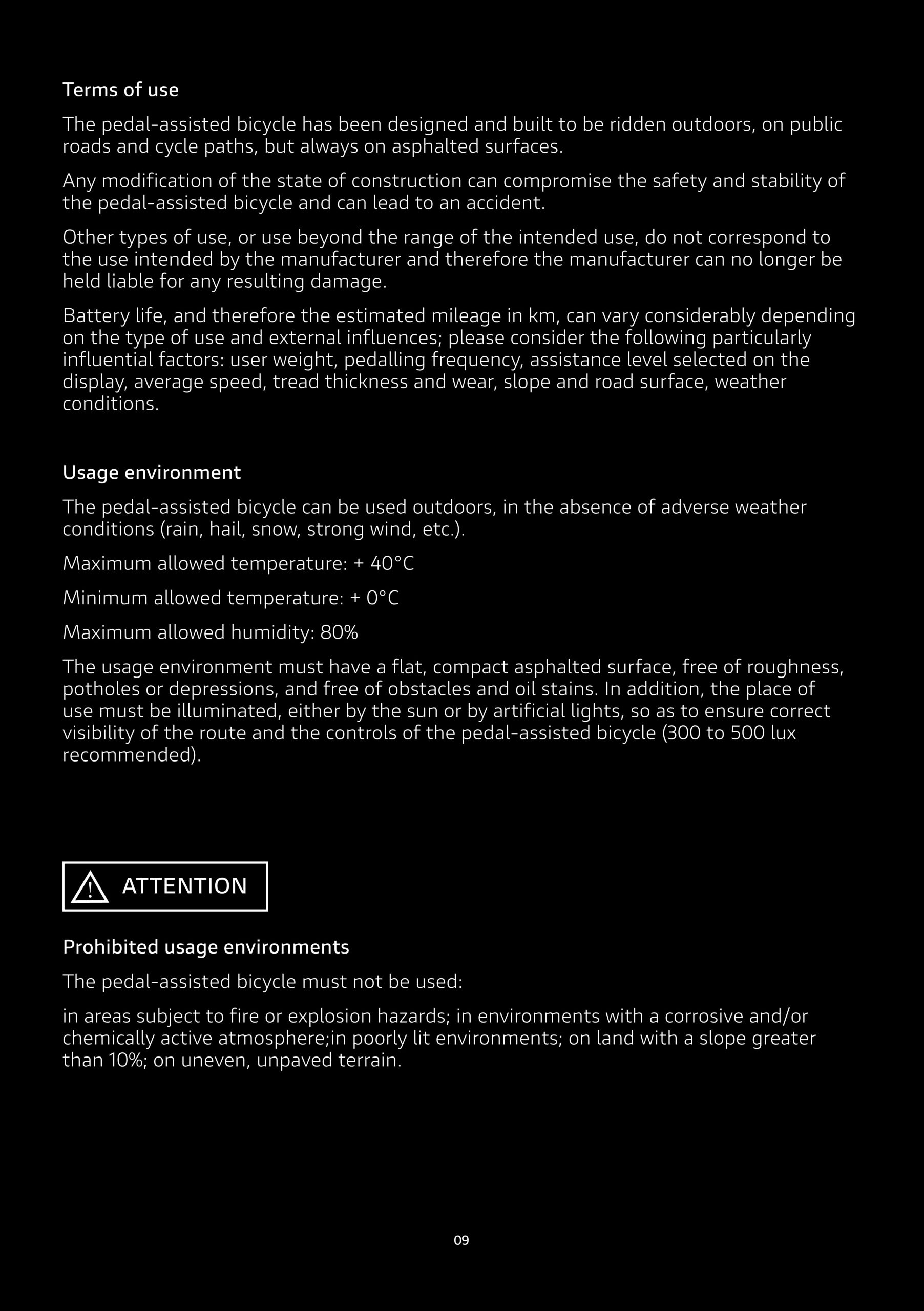 Terms of use

The pedal-assisted bicycle has been designed and built to be ridden outdoors, on public roads and cycle paths, but always on asphalted surfaces.

Any modification of the state of construction can compromise the safety and stability of the pedal-assisted bicycle and can lead to an accident.

Other types of use, or use beyond the range of the intended use, do not correspond to the use intended by the manufacturer and therefore the manufacturer can no longer be held liable for any resulting damage.

Battery life, and therefore the estimated mileage in km, can vary considerably depending on the type of use and external influences; please consider the following particularly influential factors: user weight, pedalling frequency, assistance level selected on the display, average speed, tread thickness and wear, slope and road surface, weather conditions.

Usage environment

The pedal-assisted bicycle can be used outdoors, in the absence of adverse weather conditions (rain, hail, snow, strong wind, etc.).

Maximum allowed temperature: + 40°C

Minimum allowed temperature: + 0°C

Maximum allowed humidity: 80%

The usage environment must have a flat, compact asphalted surface, free of roughness, potholes or depressions, and free of obstacles and oil stains. In addition, the place of use must be illuminated, either by the sun or by artificial lights, so as to ensure correct visibility of the route and the controls of the pedal-assisted bicycle (300 to 500 lux recommended).

ATTENTION

Prohibited usage environments

The pedal-assisted bicycle must not be used:

in areas subject to fire or explosion hazards; in environments with a corrosive and/or chemically active atmosphere;in poorly lit environments; on land with a slope greater than 10%; on uneven, unpaved terrain.

09